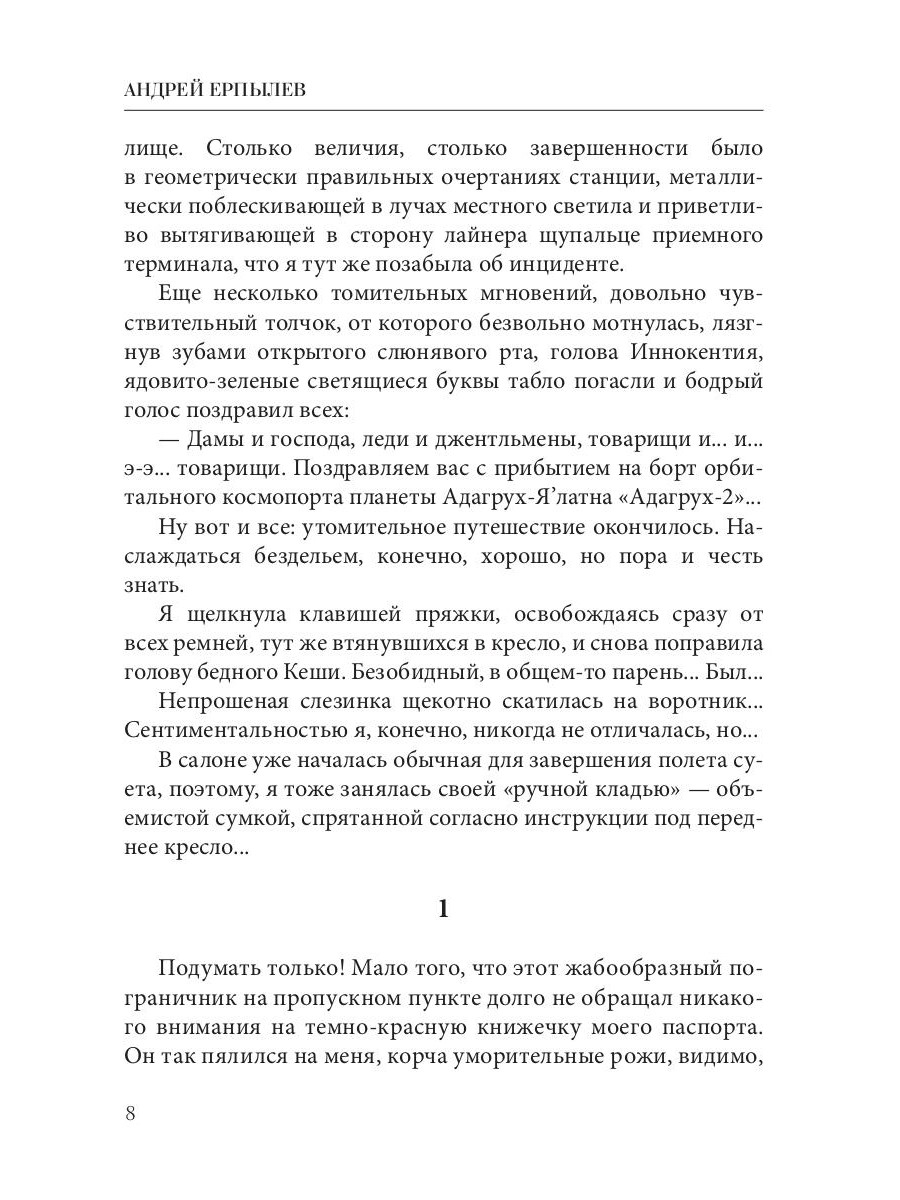 АНДРЕЙ ЕРПЫЛЕВ

лище. Столько величия, столько завершенности было в геометрически правильных очертаниях станции, металлически поблескивающей в лучах местного светила и приветливо вытягивающей в сторону лайнера щупальце приемного терминала, что я тут же позабыла об инциденте.

Еще несколько томительных мгновений, довольно чувствительный толчок, от которого безвольно мотнулась, лязгнув зубами открытого слюнявого рта, голова Иннокентия, ядовито-зеленые светящиеся буквы табло погасли и бодрый голос поздравил всех:

— Дамы и господа, леди и джентльмены, товарищи и... и... э-э... товарищи. Поздравляем вас с прибытием на борт орбитального космопорта планеты Адагрух-Я'латна «Адагрух-2»...

Ну вот и все: утомительное путешествие окончилось. Наслаждаться бездельем, конечно, хорошо, но пора и честь знать.

Я щелкнула клавишей пряжки, освобождаясь сразу от всех ремней, тут же втянувшихся в кресло, и снова поправила голову бедного Кеши. Безобидный, в общем-то парень... Был...

Непрошеная слезинка щекотно скатилась на воротник... Сентиментальностью я, конечно, никогда не отличалась, но...

В салоне уже началась обычная для завершения полета суета, поэтому, я тоже занялась своей «ручной кладью» — объемистой сумкой, спрятанной согласно инструкции под переднее кресло...

1

Подумать только! Мало того, что этот жабообразный пограничник на пропускном пункте долго не обращал никакого внимания на темно-красную книжечку моего паспорта. Он так пялился на меня, корча уморительные рожи, видимо,

8